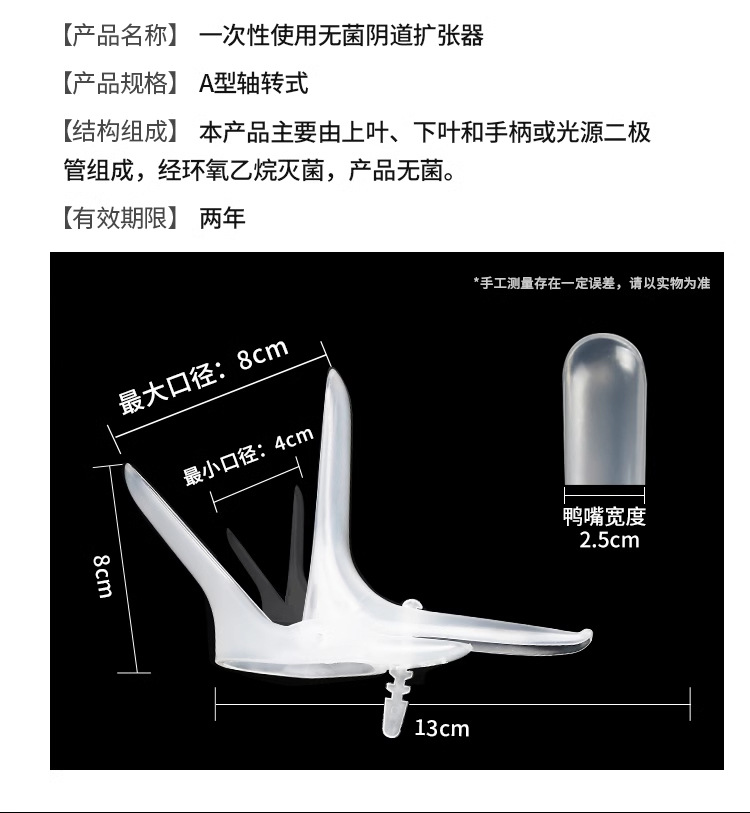 【产品名称】 一次性使用无菌阴道扩张器

【产品规格】 A型轴转式

【结构组成】 本产品主要由上叶、下叶和手柄或光源二极管组成，经环氧乙烷灭菌，产品无菌。

【有效期限】 两年

*手工测量存在一定误差，请以实物为准

最大口径：8cm

最小口径：4cm

8cm

鸭嘴宽度
2.5cm

13cm